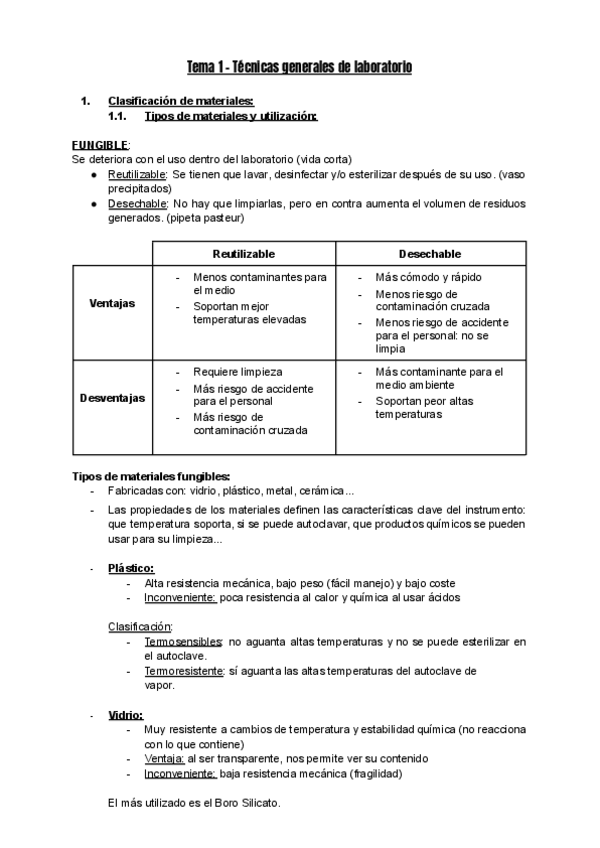 Tema 1 - Técnicas generales de laboratorio

1. Clasificación de materiales:
1.1. Tipos de materiales y utilización:

FUNGIBLE:
Se deteriora con el uso dentro del laboratorio (vida corta)
● Reutilizable: Se tienen que lavar, desinfectar y/o esterilizar después de su uso. (vaso precipitados)
● Desechable: No hay que limpiarlas, pero en contra aumenta el volumen de residuos generados. (pipeta pasteur)

| | Reutilizable | Desechable |
|---|---|---|
| Ventajas | - Menos contaminantes para el medio - Soportan mejor temperaturas elevadas | - Más cómodo y rápido - Menos riesgo de contaminación cruzada - Menos riesgo de accidente para el personal: no se limpia |
| Desventajas | - Requiere limpieza - Más riesgo de accidente para el personal - Más riesgo de contaminación cruzada | - Más contaminante para el medio ambiente - Soportan peor altas temperaturas |

Tipos de materiales fungibles:
- Fabricadas con: vidrio, plástico, metal, cerámica...
- Las propiedades de los materiales definen las características clave del instrumento: que temperatura soporta, si se puede autoclavar, que productos químicos se pueden usar para su limpieza...

- Plástico:
  - Alta resistencia mecánica, bajo peso (fácil manejo) y bajo coste
  - Inconveniente: poca resistencia al calor y química al usar ácidos

Clasificación:
  - Termosensibles: no aguanta altas temperaturas y no se puede esterilizar en el autoclave.
  - Termoresistente: sí aguanta las altas temperaturas del autoclave de vapor.

- Vidrio:
  - Muy resistente a cambios de temperatura y estabilidad química (no reacciona con lo que contiene)
  - Ventaja: al ser transparente, nos permite ver su contenido
  - Inconveniente: baja resistencia mecánica (fragilidad)

El más utilizado es el Boro Silicato.